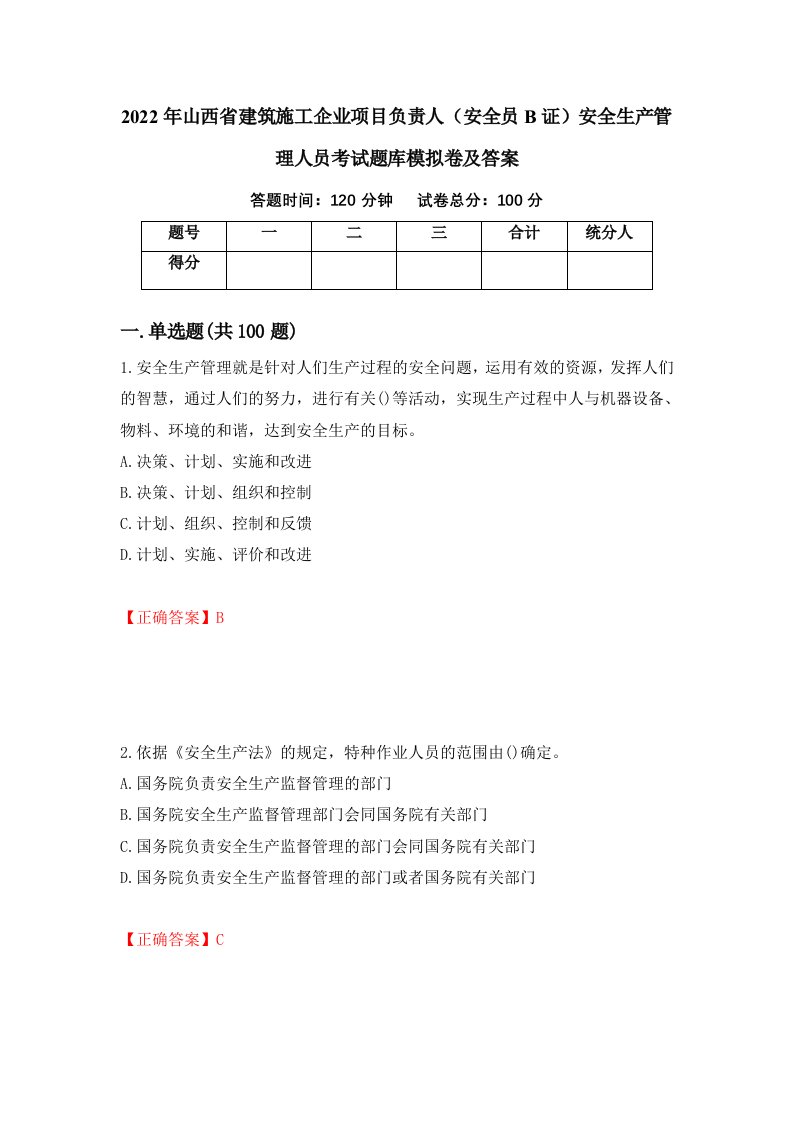 2022年山西省建筑施工企业项目负责人（安全员B证）安全生产管理人员考试题库模拟卷及答案

答题时间：120分钟　试卷总分：100分

| 题号 | 一 | 二 | 三 | 合计 | 统分人 |
|---|---|---|---|---|---|
| 得分 | | | | | |

一.单选题(共100题)

1.安全生产管理就是针对人们生产过程的安全问题，运用有效的资源，发挥人们的智慧，通过人们的努力，进行有关()等活动，实现生产过程中人与机器设备、物料、环境的和谐，达到安全生产的目标。
A.决策、计划、实施和改进
B.决策、计划、组织和控制
C.计划、组织、控制和反馈
D.计划、实施、评价和改进

【正确答案】B

2.依据《安全生产法》的规定，特种作业人员的范围由()确定。
A.国务院负责安全生产监督管理的部门
B.国务院安全生产监督管理部门会同国务院有关部门
C.国务院负责安全生产监督管理的部门会同国务院有关部门
D.国务院负责安全生产监督管理的部门或者国务院有关部门

【正确答案】C